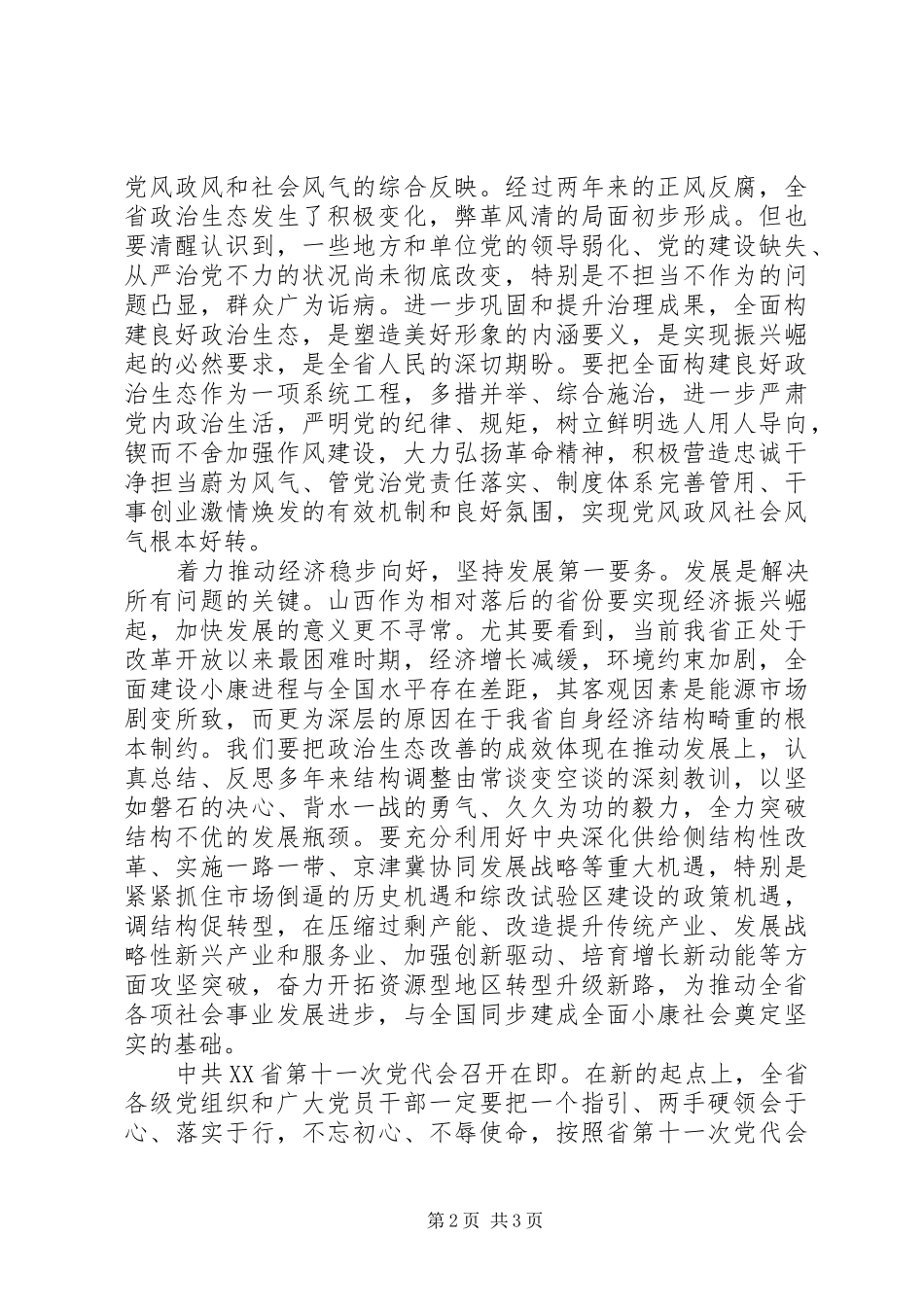 党风政风和社会风气的综合反映。经过两年来的正风反腐，全省政治生态发生了积极变化，弊革风清的局面初步形成。但也要清醒认识到，一些地方和单位党的领导弱化、党的建设缺失、从严治党不力的状况尚未彻底改变，特别是不担当不作为的问题凸显，群众广为诟病。进一步巩固和提升治理成果，全面构建良好政治生态，是塑造美好形象的内涵要义，是实现振兴崛起的必然要求，是全省人民的深切期盼。要把全面构建良好政治生态作为一项系统工程，多措并举、综合施治，进一步严肃党内政治生活，严明党的纪律、规矩，树立鲜明选人用人导向，锲而不舍加强作风建设，大力弘扬革命精神，积极营造忠诚干净担当蔚为风气、管党治党责任落实、制度体系完善管用、干事创业激情焕发的有效机制和良好氛围，实现党风政风社会风气根本好转。

着力推动经济稳步向好，坚持发展第一要务。发展是解决所有问题的关键。山西作为相对落后的省份要实现经济振兴崛起，加快发展的意义更不寻常。尤其要看到，当前我省正处于改革开放以来最困难时期，经济增长减缓，环境约束加剧，全面建设小康进程与全国水平存在差距，其客观因素是能源市场剧变所致，而更为深层的原因在于我省自身经济结构畸重的根本制约。我们要把政治生态改善的成效体现在推动发展上，认真总结、反思多年来结构调整由常谈变空谈的深刻教训，以坚如磐石的决心、背水一战的勇气、久久为功的毅力，全力突破结构不优的发展瓶颈。要充分利用好中央深化供给侧结构性改革、实施一路一带、京津冀协同发展战略等重大机遇，特别是紧紧抓住市场倒逼的历史机遇和综改试验区建设的政策机遇，调结构促转型，在压缩过剩产能、改造提升传统产业、发展战略性新兴产业和服务业、加强创新驱动、培育增长新动能等方面攻坚突破，奋力开拓资源型地区转型升级新路，为推动全省各项社会事业发展进步，与全国同步建成全面小康社会奠定坚实的基础。

中共XX省第十一次党代会召开在即。在新的起点上，全省各级党组织和广大党员干部一定要把一个指引、两手硬领会于心、落实于行，不忘初心、不辱使命，按照省第十一次党代会

第2页 共3页